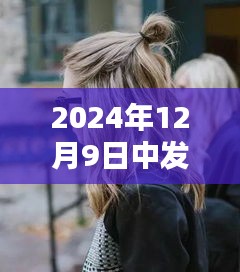 2024年12月9日中发